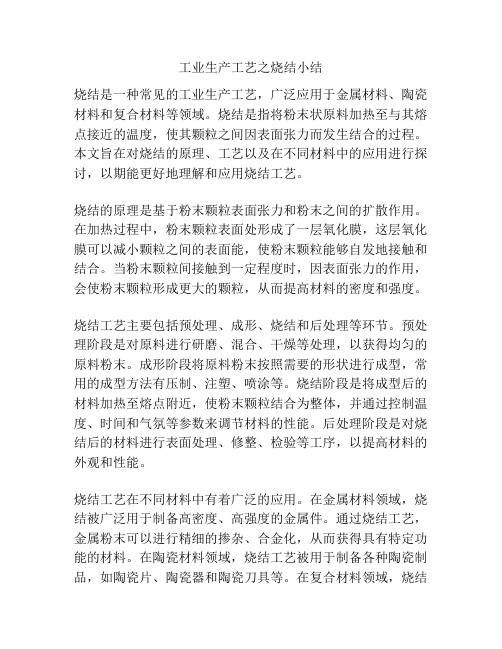 工业生产工艺之烧结小结

烧结是一种常见的工业生产工艺，广泛应用于金属材料、陶瓷材料和复合材料等领域。烧结是指将粉末状原料加热至与其熔点接近的温度，使其颗粒之间因表面张力而发生结合的过程。本文旨在对烧结的原理、工艺以及在不同材料中的应用进行探讨，以期能更好地理解和应用烧结工艺。

烧结的原理是基于粉末颗粒表面张力和粉末之间的扩散作用。在加热过程中，粉末颗粒表面处形成了一层氧化膜，这层氧化膜可以减小颗粒之间的表面能，使粉末颗粒能够自发地接触和结合。当粉末颗粒间接触到一定程度时，因表面张力的作用，会使粉末颗粒形成更大的颗粒，从而提高材料的密度和强度。

烧结工艺主要包括预处理、成形、烧结和后处理等环节。预处理阶段是对原料进行研磨、混合、干燥等处理，以获得均匀的原料粉末。成形阶段将原料粉末按照需要的形状进行成型，常用的成型方法有压制、注塑、喷涂等。烧结阶段是将成型后的材料加热至熔点附近，使粉末颗粒结合为整体，并通过控制温度、时间和气氛等参数来调节材料的性能。后处理阶段是对烧结后的材料进行表面处理、修整、检验等工序，以提高材料的外观和性能。

烧结工艺在不同材料中有着广泛的应用。在金属材料领域，烧结被广泛用于制备高密度、高强度的金属件。通过烧结工艺，金属粉末可以进行精细的掺杂、合金化，从而获得具有特定功能的材料。在陶瓷材料领域，烧结工艺被用于制备各种陶瓷制品，如陶瓷片、陶瓷器和陶瓷刀具等。在复合材料领域，烧结